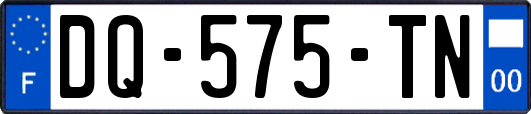 F
DQ-575-TN
00